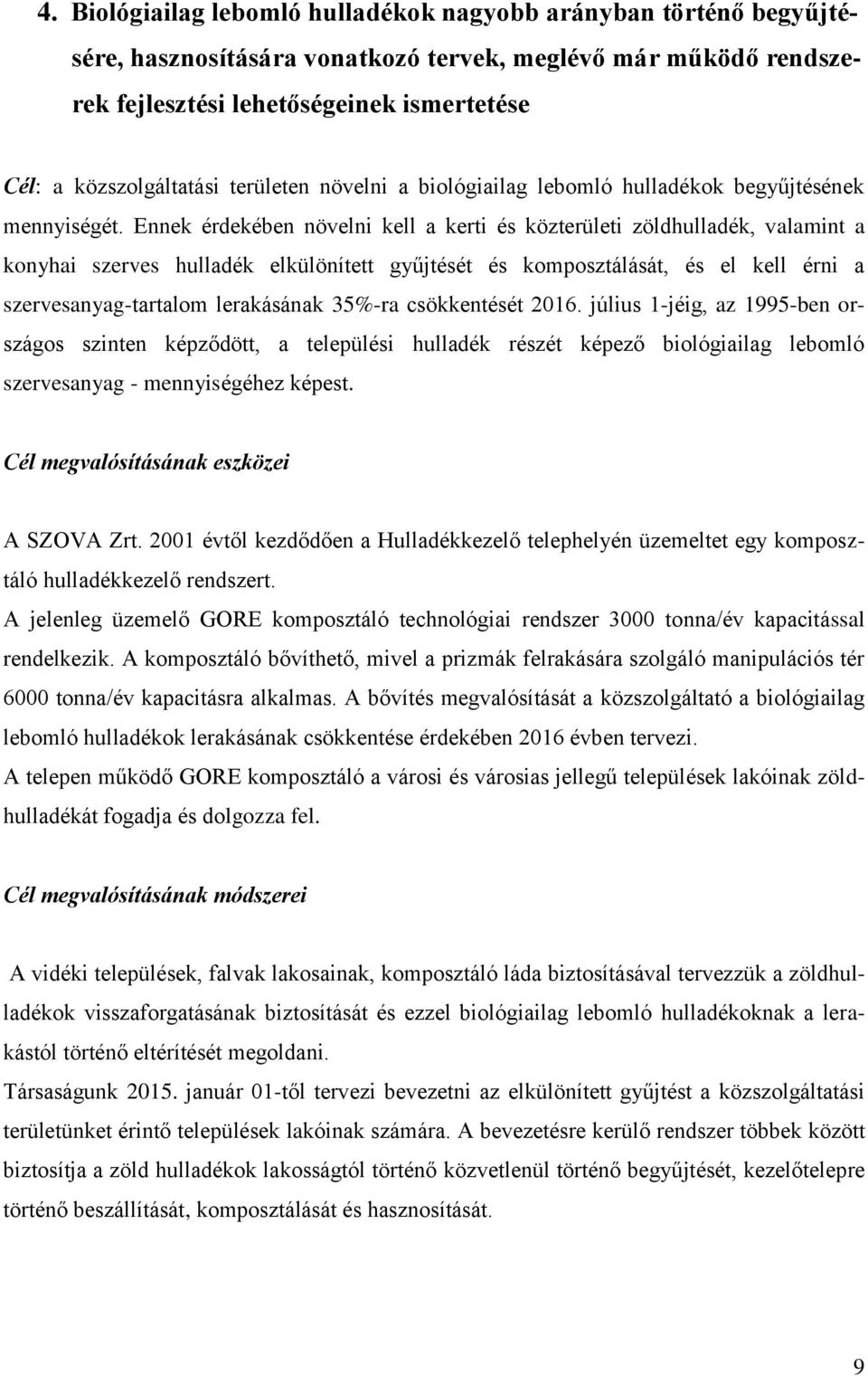 4. Biológiailag lebomló hulladékok nagyobb arányban történő begyűjtésére, hasznosítására vonatkozó tervek, meglévő már működő rendszerek fejlesztési lehetőségeinek ismertetése

Cél: a közszolgáltatási területen növelni a biológiailag lebomló hulladékok begyűjtésének mennyiségét. Ennek érdekében növelni kell a kerti és közterületi zöldhulladék, valamint a konyhai szerves hulladék elkülönített gyűjtését és komposztálását, és el kell érni a szervesanyag-tartalom lerakásának 35%-ra csökkentését 2016. július 1-jéig, az 1995-ben országos szinten képződött, a települési hulladék részét képező biológiailag lebomló szervesanyag - mennyiségéhez képest.

Cél megvalósításának eszközei

A SZOVA Zrt. 2001 évtől kezdődően a Hulladékkezelő telephelyén üzemeltet egy komposztáló hulladékkezelő rendszert.
A jelenleg üzemelő GORE komposztáló technológiai rendszer 3000 tonna/év kapacitással rendelkezik. A komposztáló bővíthető, mivel a prizmák felrakására szolgáló manipulációs tér 6000 tonna/év kapacitásra alkalmas. A bővítés megvalósítását a közszolgáltató a biológiailag lebomló hulladékok lerakásának csökkentése érdekében 2016 évben tervezi.
A telepen működő GORE komposztáló a városi és városias jellegű települések lakóinak zöldhulladékát fogadja és dolgozza fel.

Cél megvalósításának módszerei

A vidéki települések, falvak lakosainak, komposztáló láda biztosításával tervezzük a zöldhulladékok visszaforgatásának biztosítását és ezzel biológiailag lebomló hulladékoknak a lerakástól történő eltérítését megoldani.
Társaságunk 2015. január 01-től tervezi bevezetni az elkülönített gyűjtést a közszolgáltatási területünket érintő települések lakóinak számára. A bevezetésre kerülő rendszer többek között biztosítja a zöld hulladékok lakosságtól történő közvetlenül történő begyűjtését, kezelőtelepre történő beszállítását, komposztálását és hasznosítását.

9